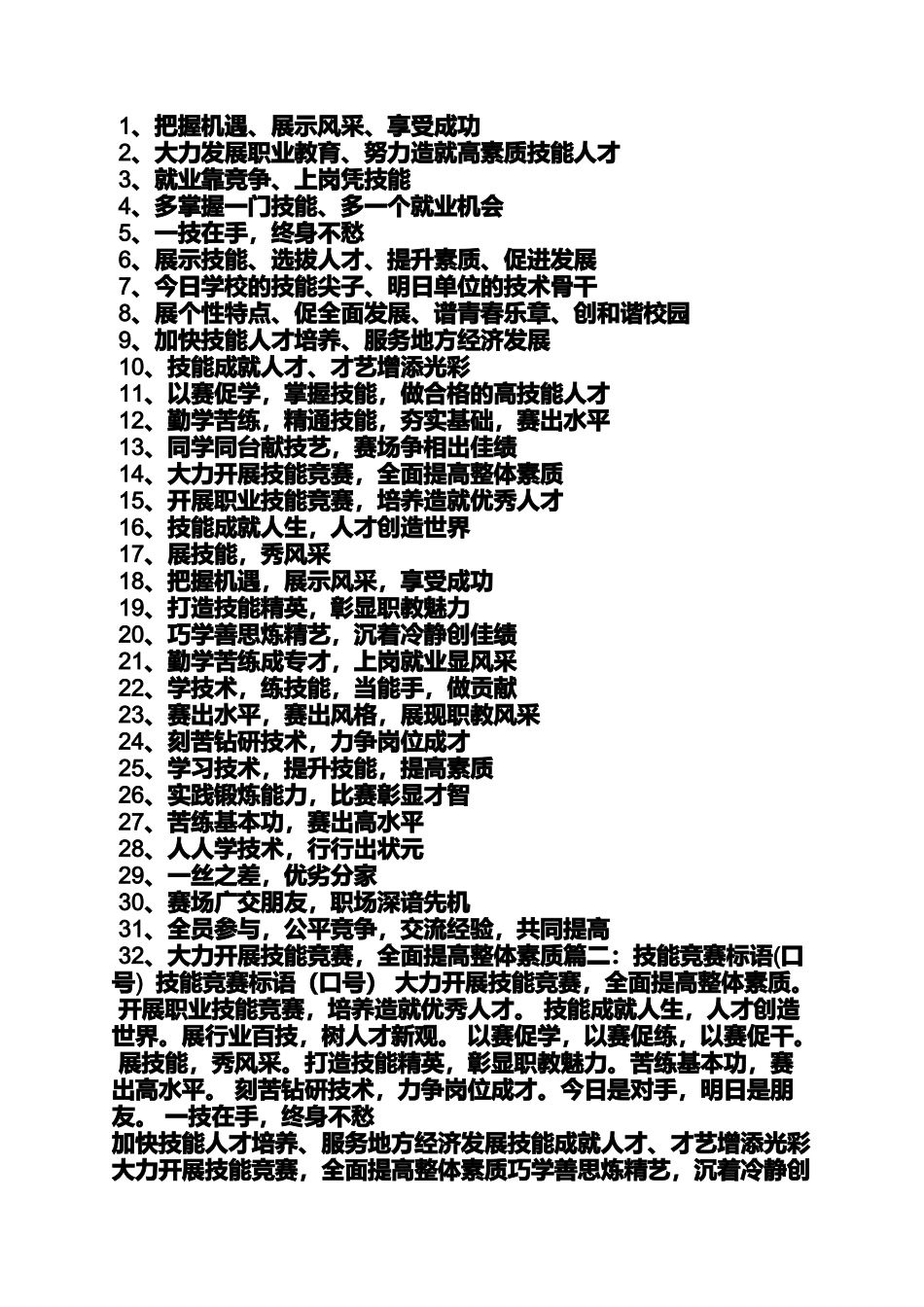 1、把握机遇、展示风采、享受成功
2、大力发展职业教育、努力造就高素质技能人才
3、就业靠竞争、上岗凭技能
4、多掌握一门技能、多一个就业机会
5、一技在手，终身不愁
6、展示技能、选拔人才、提升素质、促进发展
7、今日学校的技能尖子、明日单位的技术骨干
8、展个性特点、促全面发展、谱青春乐章、创和谐校园
9、加快技能人才培养、服务地方经济发展
10、技能成就人才、才艺增添光彩
11、以赛促学，掌握技能，做合格的高技能人才
12、勤学苦练，精通技能，夯实基础，赛出水平
13、同学同台献技艺，赛场争相出佳绩
14、大力开展技能竞赛，全面提高整体素质
15、开展职业技能竞赛，培养造就优秀人才
16、技能成就人生，人才创造世界
17、展技能，秀风采
18、把握机遇，展示风采，享受成功
19、打造技能精英，彰显职教魅力
20、巧学善思炼精艺，沉着冷静创佳绩
21、勤学苦练成专才，上岗就业显风采
22、学技术，练技能，当能手，做贡献
23、赛出水平，赛出风格，展现职教风采
24、刻苦钻研技术，力争岗位成才
25、学习技术，提升技能，提高素质
26、实践锻炼能力，比赛彰显才智
27、苦练基本功，赛出高水平
28、人人学技术，行行出状元
29、一丝之差，优劣分家
30、赛场广交朋友，职场深谙先机
31、全员参与，公平竞争，交流经验，共同提高
32、大力开展技能竞赛，全面提高整体素质篇二：技能竞赛标语(口号) 技能竞赛标语（口号） 大力开展技能竞赛，全面提高整体素质。 开展职业技能竞赛，培养造就优秀人才。 技能成就人生，人才创造世界。展行业百技，树人才新观。 以赛促学，以赛促练，以赛促干。 展技能，秀风采。打造技能精英，彰显职教魅力。苦练基本功，赛出高水平。 刻苦钻研技术，力争岗位成才。今日是对手，明日是朋友。 一技在手，终身不愁
加快技能人才培养、服务地方经济发展技能成就人才、才艺增添光彩大力开展技能竞赛，全面提高整体素质巧学善思炼精艺，沉着冷静创